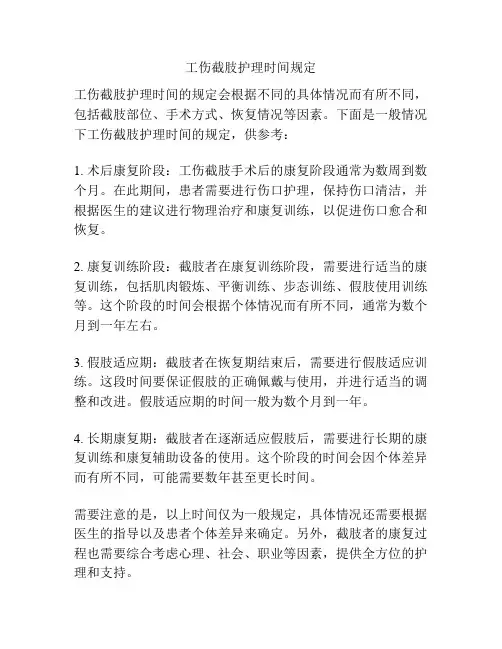 工伤截肢护理时间规定

工伤截肢护理时间的规定会根据不同的具体情况而有所不同，包括截肢部位、手术方式、恢复情况等因素。下面是一般情况下工伤截肢护理时间的规定，供参考：

1. 术后康复阶段：工伤截肢手术后的康复阶段通常为数周到数个月。在此期间，患者需要进行伤口护理，保持伤口清洁，并根据医生的建议进行物理治疗和康复训练，以促进伤口愈合和恢复。

2. 康复训练阶段：截肢者在康复训练阶段，需要进行适当的康复训练，包括肌肉锻炼、平衡训练、步态训练、假肢使用训练等。这个阶段的时间会根据个体情况而有所不同，通常为数个月到一年左右。

3. 假肢适应期：截肢者在恢复期结束后，需要进行假肢适应训练。这段时间要保证假肢的正确佩戴与使用，并进行适当的调整和改进。假肢适应期的时间一般为数个月到一年。

4. 长期康复期：截肢者在逐渐适应假肢后，需要进行长期的康复训练和康复辅助设备的使用。这个阶段的时间会因个体差异而有所不同，可能需要数年甚至更长时间。

需要注意的是，以上时间仅为一般规定，具体情况还需要根据医生的指导以及患者个体差异来确定。另外，截肢者的康复过程也需要综合考虑心理、社会、职业等因素，提供全方位的护理和支持。